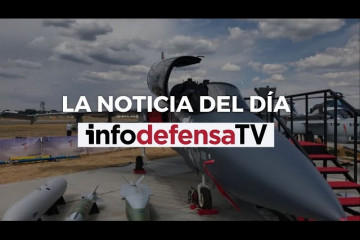 LA NOTICIA DEL DÍA
infodefensaTV